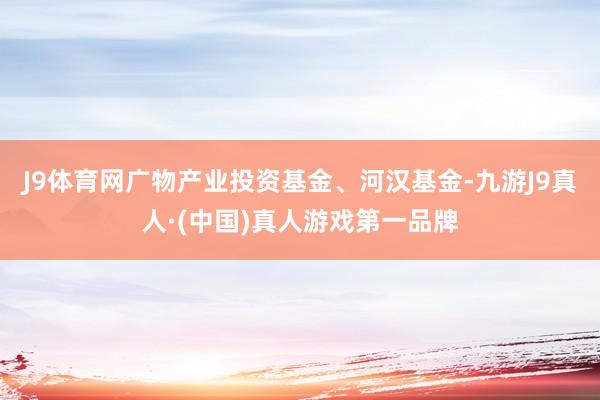 J9体育网广物产业投资基金、河汉基金-九游J9真人·(中国)真人游戏第一品牌